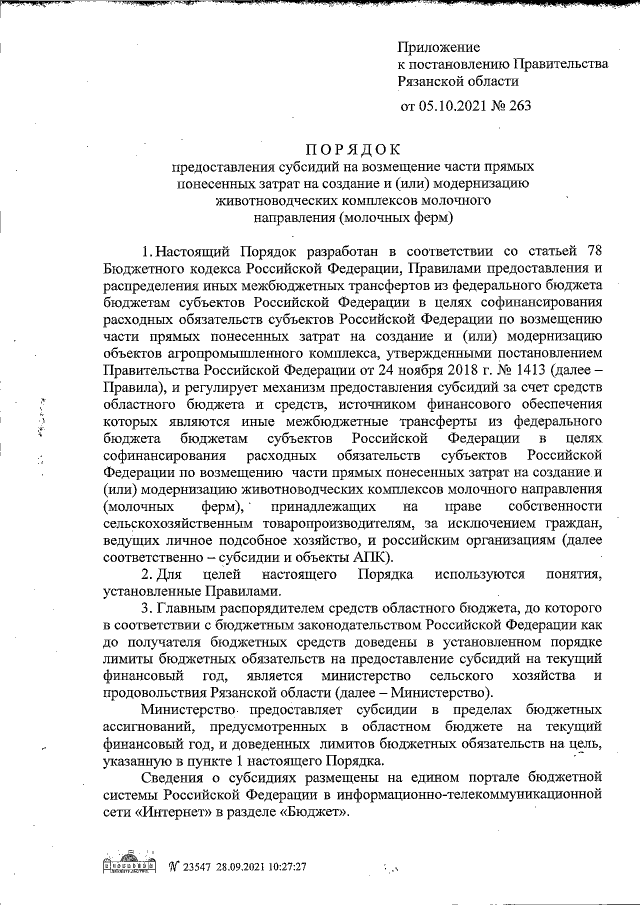 Приложение
к постановлению Правительства
Рязанской области

от 05.10.2021 № 263

ПОРЯДОК
предоставления субсидий на возмещение части прямых понесенных затрат на создание и (или) модернизацию животноводческих комплексов молочного направления (молочных ферм)

1. Настоящий Порядок разработан в соответствии со статьей 78 Бюджетного кодекса Российской Федерации, Правилами предоставления и распределения иных межбюджетных трансфертов из федерального бюджета бюджетам субъектов Российской Федерации в целях софинансирования расходных обязательств субъектов Российской Федерации по возмещению части прямых понесенных затрат на создание и (или) модернизацию объектов агропромышленного комплекса, утвержденными постановлением Правительства Российской Федерации от 24 ноября 2018 г. № 1413 (далее – Правила), и регулирует механизм предоставления субсидий за счет средств областного бюджета и средств, источником финансового обеспечения которых являются иные межбюджетные трансферты из федерального бюджета бюджетам субъектов Российской Федерации в целях софинансирования расходных обязательств субъектов Российской Федерации по возмещению части прямых понесенных затрат на создание и (или) модернизацию животноводческих комплексов молочного направления (молочных ферм), принадлежащих на праве собственности сельскохозяйственным товаропроизводителям, за исключением граждан, ведущих личное подсобное хозяйство, и российским организациям (далее соответственно – субсидии и объекты АПК).

2. Для целей настоящего Порядка используются понятия, установленные Правилами.

3. Главным распорядителем средств областного бюджета, до которого в соответствии с бюджетным законодательством Российской Федерации как до получателя бюджетных средств доведены в установленном порядке лимиты бюджетных обязательств на предоставление субсидий на текущий финансовый год, является министерство сельского хозяйства и продовольствия Рязанской области (далее – Министерство).

Министерство предоставляет субсидии в пределах бюджетных ассигнований, предусмотренных в областном бюджете на текущий финансовый год, и доведенных лимитов бюджетных обязательств на цель, указанную в пункте 1 настоящего Порядка.

Сведения о субсидиях размещены на едином портале бюджетной системы Российской Федерации в информационно-телекоммуникационной сети «Интернет» в разделе «Бюджет».

№ 23547 28.09.2021 10:27:27